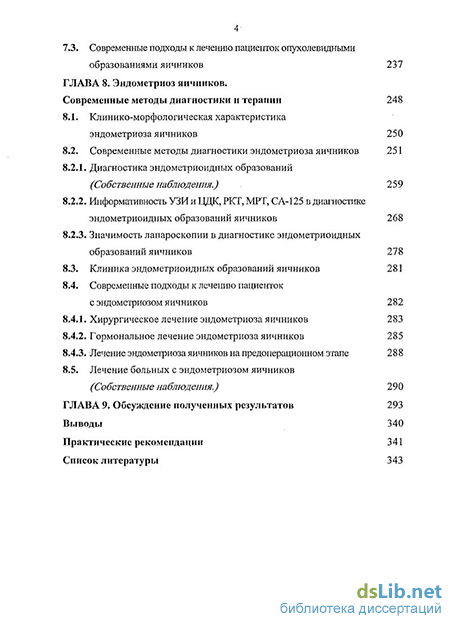 4

7.3. Современные подходы к лечению пациенток опухолевидными образованиями яичников 237

ГЛАВА 8. Эндометриоз яичников.
Современные методы диагностики и терапии 248

8.1. Клинико-морфологическая характеристика эндометриоза яичников 250

8.2. Современные методы диагностики эндометриоза яичников 251

8.2.1. Диагностика эндометриоидных образований (Собственные наблюдения.) 259

8.2.2. Информативность УЗИ и ЦДК, РКТ, МРТ, СА-125 в диагностике эндометриоидных образований яичников 268

8.2.3. Значимость лапароскопии в диагностике эндометриоидных образований яичников 278

8.3. Клиника эндометриоидных образований яичников 281

8.4. Современные подходы к лечению пациенток с эндометриозом яичников 282

8.4.1. Хирургическое лечение эндометриоза яичников 283

8.4.2. Гормональное лечение эндометриоза яичников 285

8.4.3. Лечение эндометриоза яичников на предоперационном этапе 288

8.5. Лечение больных с эндометриозом яичников (Собственные наблюдения.) 290

ГЛАВА 9. Обсуждение полученных результатов 293

Выводы 340

Практические рекомендации 341

Список литературы 343

dsLib.net
библиотека диссертаций